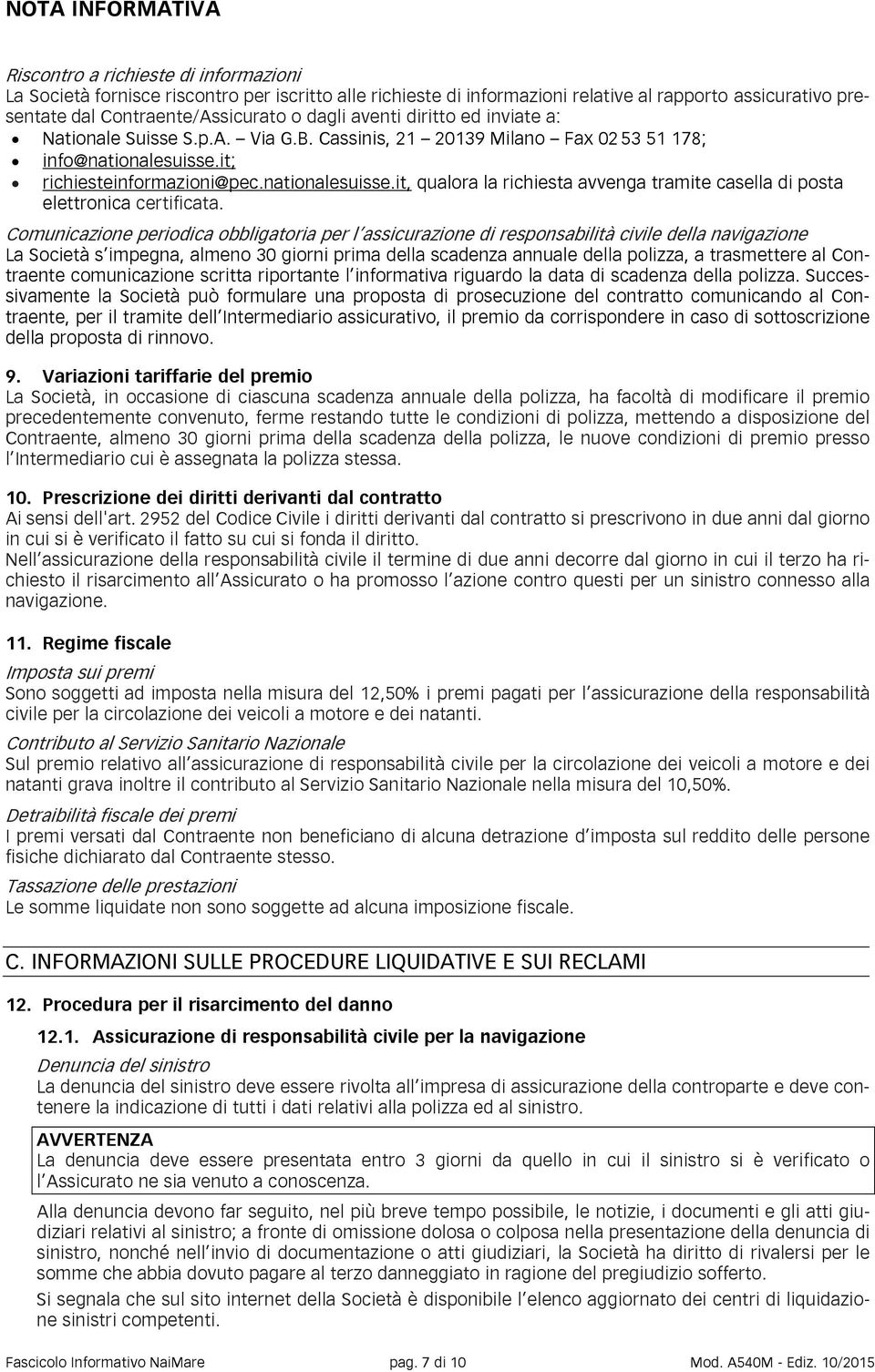 NOTA INFORMATIVA

Riscontro a richieste di informazioni
La Società fornisce riscontro per iscritto alle richieste di informazioni relative al rapporto assicurativo presentate dal Contraente/Assicurato o dagli aventi diritto ed inviate a:
• Nationale Suisse S.p.A. – Via G.B. Cassinis, 21 – 20139 Milano – Fax 02 53 51 178;
• info@nationalesuisse.it;
• richiesteinformazioni@pec.nationalesuisse.it, qualora la richiesta avvenga tramite casella di posta elettronica certificata.

Comunicazione periodica obbligatoria per l'assicurazione di responsabilità civile della navigazione
La Società s'impegna, almeno 30 giorni prima della scadenza annuale della polizza, a trasmettere al Contraente comunicazione scritta riportante l'informativa riguardo la data di scadenza della polizza. Successivamente la Società può formulare una proposta di prosecuzione del contratto comunicando al Contraente, per il tramite dell'Intermediario assicurativo, il premio da corrispondere in caso di sottoscrizione della proposta di rinnovo.

9. Variazioni tariffarie del premio
La Società, in occasione di ciascuna scadenza annuale della polizza, ha facoltà di modificare il premio precedentemente convenuto, ferme restando tutte le condizioni di polizza, mettendo a disposizione del Contraente, almeno 30 giorni prima della scadenza della polizza, le nuove condizioni di premio presso l'Intermediario cui è assegnata la polizza stessa.

10. Prescrizione dei diritti derivanti dal contratto
Ai sensi dell'art. 2952 del Codice Civile i diritti derivanti dal contratto si prescrivono in due anni dal giorno in cui si è verificato il fatto su cui si fonda il diritto.
Nell'assicurazione della responsabilità civile il termine di due anni decorre dal giorno in cui il terzo ha richiesto il risarcimento all'Assicurato o ha promosso l'azione contro questi per un sinistro connesso alla navigazione.

11. Regime fiscale
Imposta sui premi
Sono soggetti ad imposta nella misura del 12,50% i premi pagati per l'assicurazione della responsabilità civile per la circolazione dei veicoli a motore e dei natanti.

Contributo al Servizio Sanitario Nazionale
Sul premio relativo all'assicurazione di responsabilità civile per la circolazione dei veicoli a motore e dei natanti grava inoltre il contributo al Servizio Sanitario Nazionale nella misura del 10,50%.

Detraibilità fiscale dei premi
I premi versati dal Contraente non beneficiano di alcuna detrazione d'imposta sul reddito delle persone fisiche dichiarato dal Contraente stesso.

Tassazione delle prestazioni
Le somme liquidate non sono soggette ad alcuna imposizione fiscale.

C. INFORMAZIONI SULLE PROCEDURE LIQUIDATIVE E SUI RECLAMI

12. Procedura per il risarcimento del danno

12.1. Assicurazione di responsabilità civile per la navigazione
Denuncia del sinistro
La denuncia del sinistro deve essere rivolta all'impresa di assicurazione della controparte e deve contenere la indicazione di tutti i dati relativi alla polizza ed al sinistro.

AVVERTENZA
La denuncia deve essere presentata entro 3 giorni da quello in cui il sinistro si è verificato o l'Assicurato ne sia venuto a conoscenza.

Alla denuncia devono far seguito, nel più breve tempo possibile, le notizie, i documenti e gli atti giudiziari relativi al sinistro; a fronte di omissione dolosa o colposa nella presentazione della denuncia di sinistro, nonché nell'invio di documentazione o atti giudiziari, la Società ha diritto di rivalersi per le somme che abbia dovuto pagare al terzo danneggiato in ragione del pregiudizio sofferto.
Si segnala che sul sito internet della Società è disponibile l'elenco aggiornato dei centri di liquidazione sinistri competenti.

Fascicolo Informativo NaiMare pag. 7 di 10 Mod. A540M - Ediz. 10/2015